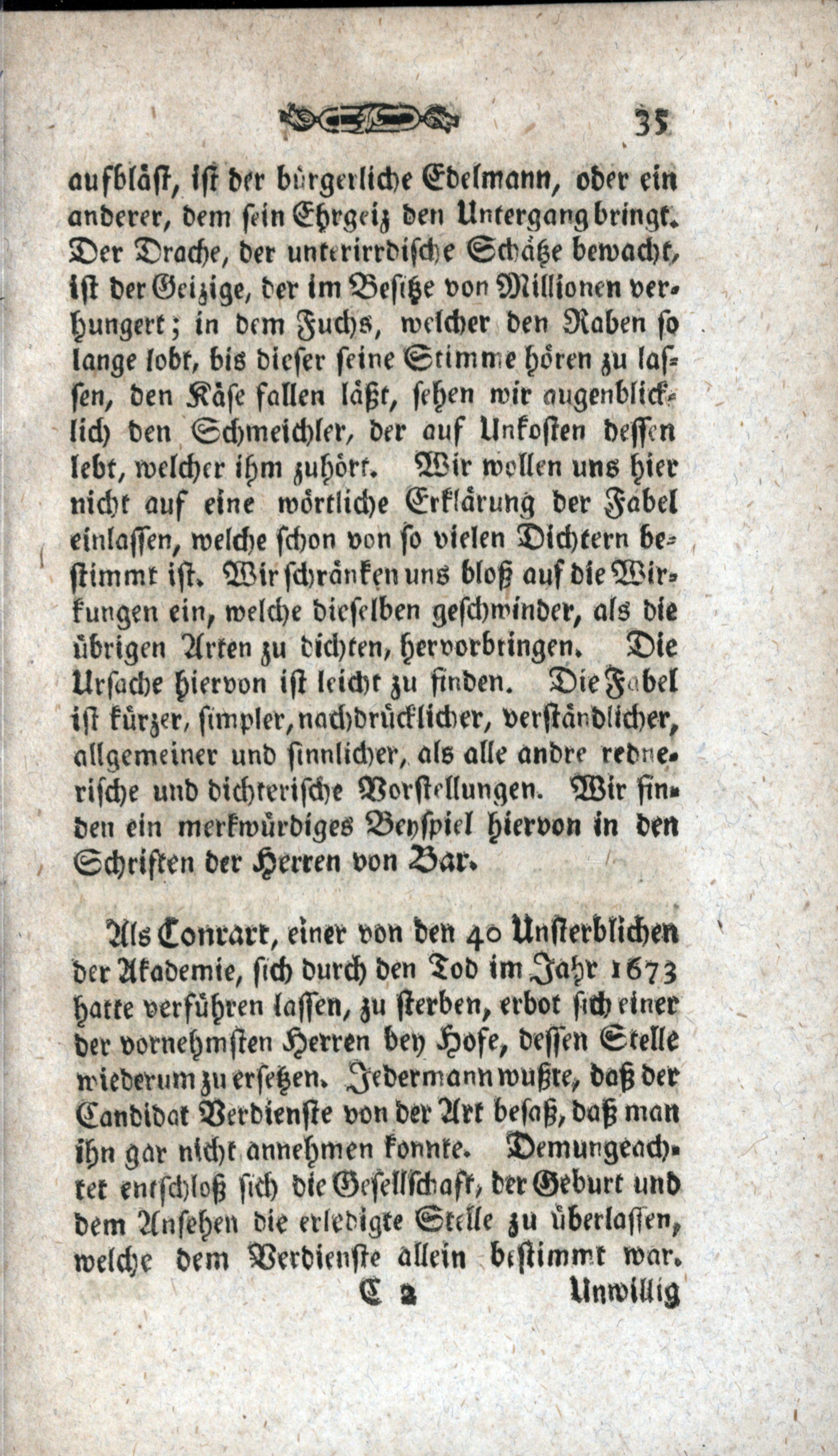 35

aufbläst, ist der bürgerliche Edelmann, oder ein anderer, dem sein Ehrgeiz den Untergang bringt. Der Drache, der unterirrdische Schätze bewacht, ist der Geizige, der im Besitze von Millionen verhungert; in dem Fuchs, welcher den Raben so lange lobt, bis dieser seine Stimme hören zu lassen, den Käse fallen läßt, sehen wir augenblicklich den Schmeichler, der auf Unkosten dessen lebt, welcher ihm zuhört. Wir wollen uns hier nicht auf eine wörtliche Erklärung der Fabel einlassen, welche schon von so vielen Dichtern bestimmt ist. Wir schränken uns bloß auf die Wirkungen ein, welche dieselben geschwinder, als die übrigen Arten zu dichten, hervorbringen. Die Ursache hiervon ist leicht zu finden. Die Fabel ist kürzer, simpler, nachdrücklicher, verständlicher, allgemeiner und sinnlicher, als alle andre rednerische und dichterische Vorstellungen. Wir finden ein merkwürdiges Beyspiel hiervon in den Schriften der Herren von Bar.

Als Conrart, einer von den 40 Unsterblichen der Akademie, sich durch den Tod im Jahr 1673 hatte verführen lassen, zu sterben, erbot sich einer der vornehmsten Herren bey Hofe, dessen Stelle wiederum zu ersetzen. Jedermann wußte, daß der Candidat Verdienste von der Art besaß, daß man ihn gar nicht annehmen konnte. Demungeachtet entschloß sich die Gesellschaft, der Geburt und dem Ansehen die erledigte Stelle zu überlassen, welche dem Verdienste allein bestimmt war.

C 2 Unwillig